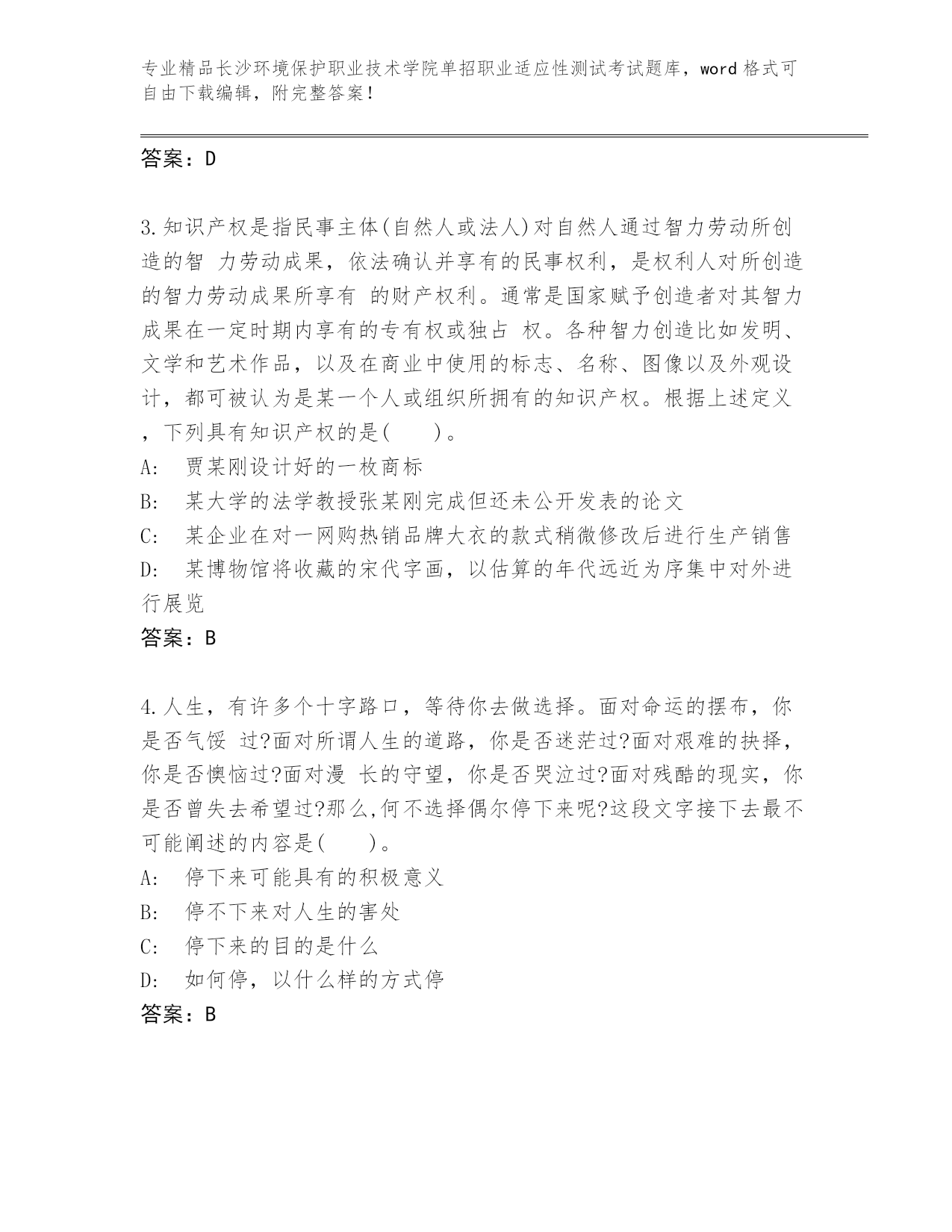 专业精品长沙环境保护职业技术学院单招职业适应性测试考试题库，word 格式可自由下载编辑，附完整答案！

答案：D

3.知识产权是指民事主体(自然人或法人)对自然人通过智力劳动所创造的智 力劳动成果，依法确认并享有的民事权利，是权利人对所创造的智力劳动成果所享有 的财产权利。通常是国家赋予创造者对其智力成果在一定时期内享有的专有权或独占 权。各种智力创造比如发明、文学和艺术作品，以及在商业中使用的标志、名称、图像以及外观设计，都可被认为是某一个人或组织所拥有的知识产权。根据上述定义，下列具有知识产权的是( )。
A: 贾某刚设计好的一枚商标
B: 某大学的法学教授张某刚完成但还未公开发表的论文
C: 某企业在对一网购热销品牌大衣的款式稍微修改后进行生产销售
D: 某博物馆将收藏的宋代字画，以估算的年代远近为序集中对外进行展览
答案：B

4.人生，有许多个十字路口，等待你去做选择。面对命运的摆布，你是否气馁 过?面对所谓人生的道路，你是否迷茫过?面对艰难的抉择，你是否懊恼过?面对漫 长的守望，你是否哭泣过?面对残酷的现实，你是否曾失去希望过?那么,何不选择偶尔停下来呢?这段文字接下去最不可能阐述的内容是( )。
A: 停下来可能具有的积极意义
B: 停不下来对人生的害处
C: 停下来的目的是什么
D: 如何停，以什么样的方式停
答案：B